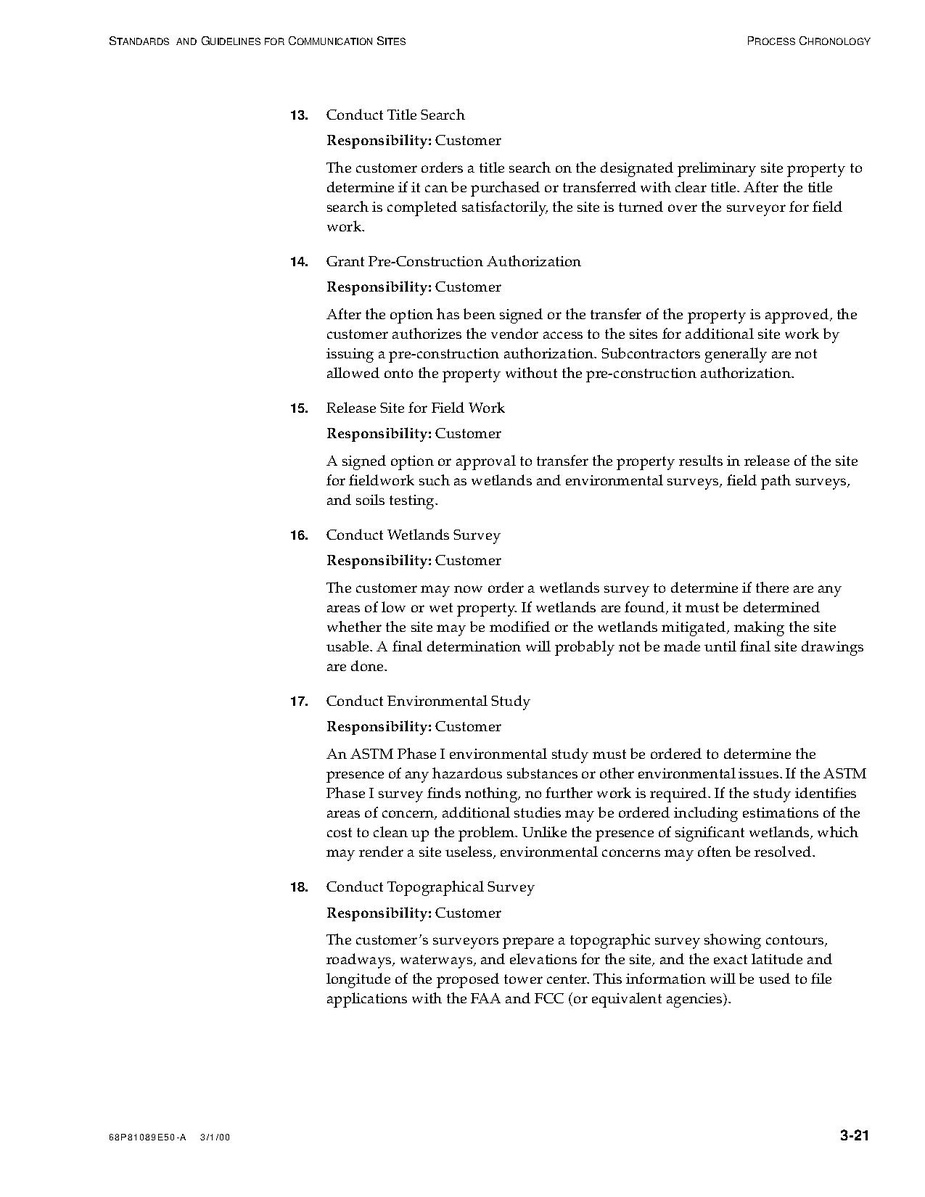 STANDARDS AND GUIDELINES FOR COMMUNICATION SITES

PROCESS CHRONOLOGY

13. Conduct Title Search

Responsibility: Customer

The customer orders a title search on the designated preliminary site property to determine if it can be purchased or transferred with clear title. After the title search is completed satisfactorily, the site is turned over the surveyor for field work.

14. Grant Pre-Construction Authorization

Responsibility: Customer

After the option has been signed or the transfer of the property is approved, the customer authorizes the vendor access to the sites for additional site work by issuing a pre-construction authorization. Subcontractors generally are not allowed onto the property without the pre-construction authorization.

15. Release Site for Field Work

Responsibility: Customer

A signed option or approval to transfer the property results in release of the site for fieldwork such as wetlands and environmental surveys, field path surveys, and soils testing.

16. Conduct Wetlands Survey

Responsibility: Customer

The customer may now order a wetlands survey to determine if there are any areas of low or wet property. If wetlands are found, it must be determined whether the site may be modified or the wetlands mitigated, making the site usable. A final determination will probably not be made until final site drawings are done.

17. Conduct Environmental Study

Responsibility: Customer

An ASTM Phase I environmental study must be ordered to determine the presence of any hazardous substances or other environmental issues. If the ASTM Phase I survey finds nothing, no further work is required. If the study identifies areas of concern, additional studies may be ordered including estimations of the cost to clean up the problem. Unlike the presence of significant wetlands, which may render a site useless, environmental concerns may often be resolved.

18. Conduct Topographical Survey

Responsibility: Customer

The customer's surveyors prepare a topographic survey showing contours, roadways, waterways, and elevations for the site, and the exact latitude and longitude of the proposed tower center. This information will be used to file applications with the FAA and FCC (or equivalent agencies).

68P81089E50-A 3/1/00

3-21